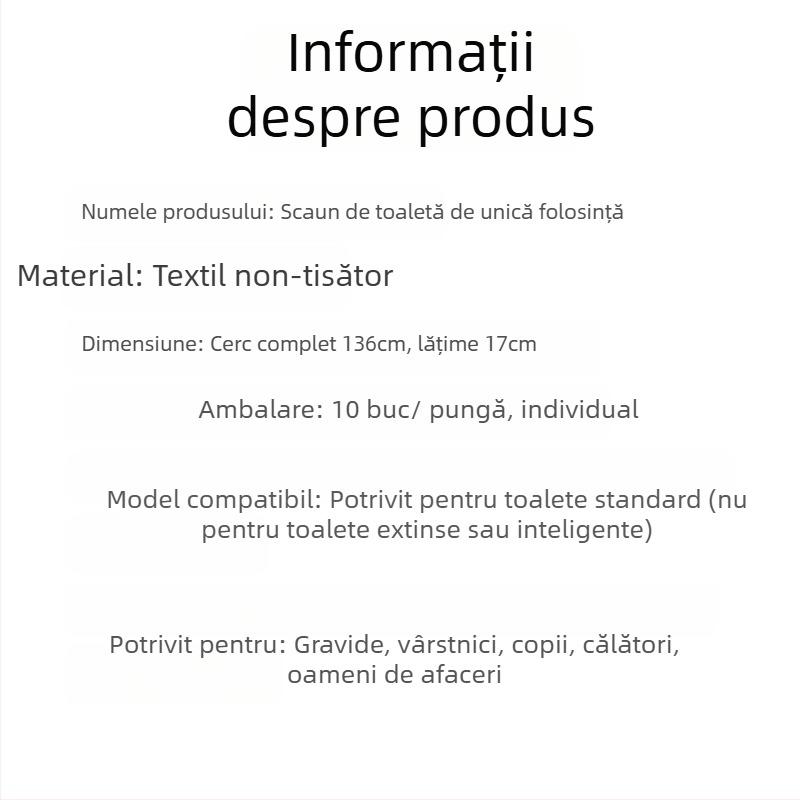 Informații despre produs

Numele produsului: Scaun de toaletă de unică folosință

Material: Textil non-tisător

Dimensiune: Cerc complet 136cm, lățime 17cm

Ambalare: 10 buc/ pungă, individual

Model compatibil: Potrivit pentru toalete standard (nu pentru toalete extinse sau inteligente)

Potrivit pentru: Gravide, vârstnici, copii, călători, oameni de afaceri